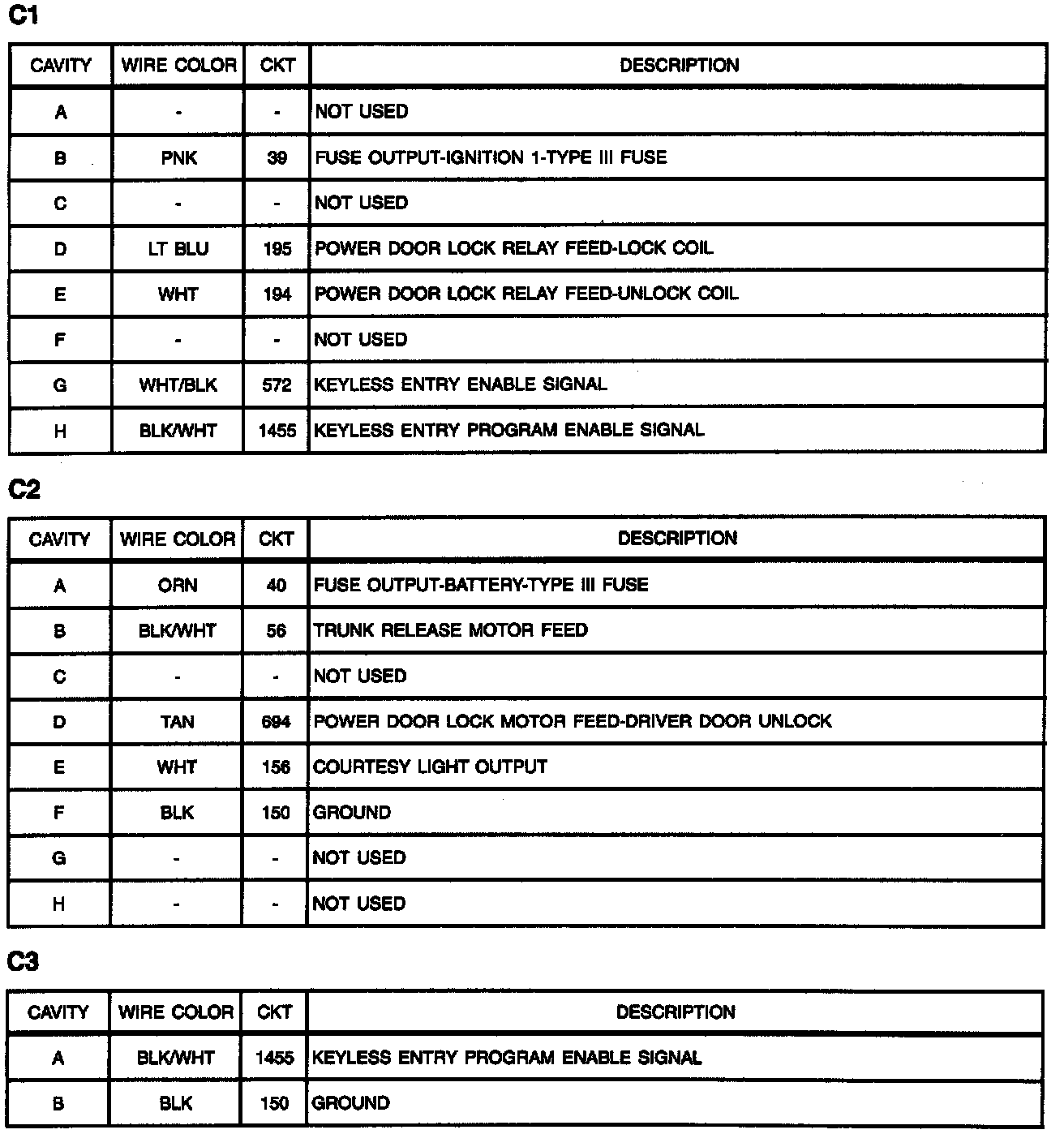 C1

| CAVITY | WIRE COLOR | CKT | DESCRIPTION |
|---|---|---|---|
| A | - | - | NOT USED |
| B | PNK | 39 | FUSE OUTPUT-IGNITION 1-TYPE III FUSE |
| C | - | - | NOT USED |
| D | LT BLU | 195 | POWER DOOR LOCK RELAY FEED-LOCK COIL |
| E | WHT | 194 | POWER DOOR LOCK RELAY FEED-UNLOCK COIL |
| F | - | - | NOT USED |
| G | WHT/BLK | 572 | KEYLESS ENTRY ENABLE SIGNAL |
| H | BLK/WHT | 1455 | KEYLESS ENTRY PROGRAM ENABLE SIGNAL |

C2

| CAVITY | WIRE COLOR | CKT | DESCRIPTION |
|---|---|---|---|
| A | ORN | 40 | FUSE OUTPUT-BATTERY-TYPE III FUSE |
| B | BLK/WHT | 56 | TRUNK RELEASE MOTOR FEED |
| C | - | - | NOT USED |
| D | TAN | 694 | POWER DOOR LOCK MOTOR FEED-DRIVER DOOR UNLOCK |
| E | WHT | 156 | COURTESY LIGHT OUTPUT |
| F | BLK | 150 | GROUND |
| G | - | - | NOT USED |
| H | - | - | NOT USED |

C3

| CAVITY | WIRE COLOR | CKT | DESCRIPTION |
|---|---|---|---|
| A | BLK/WHT | 1455 | KEYLESS ENTRY PROGRAM ENABLE SIGNAL |
| B | BLK | 150 | GROUND |